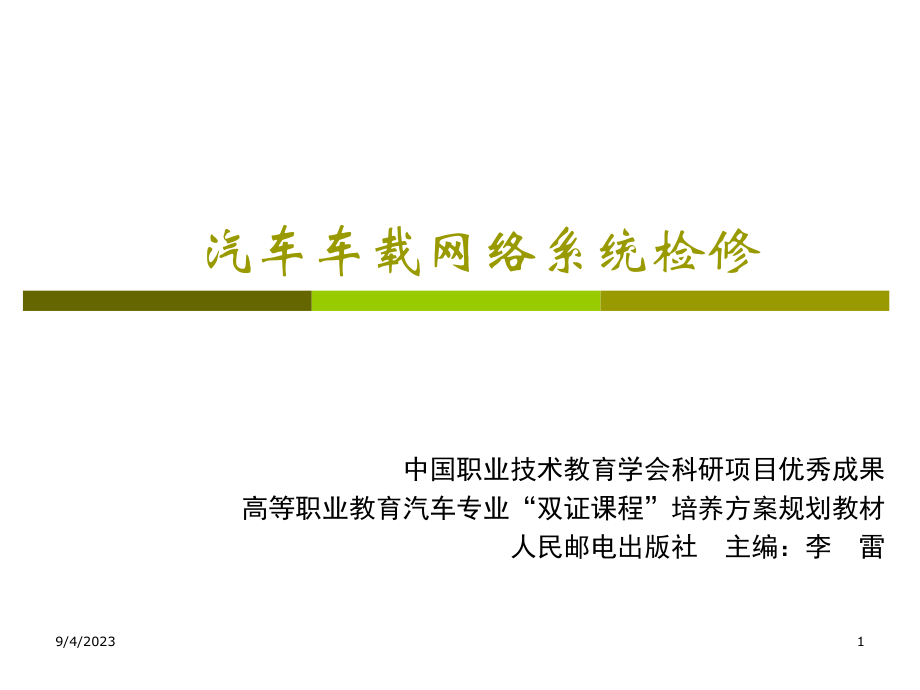 汽车车载网络系统检修

中国职业技术教育学会科研项目优秀成果
高等职业教育汽车专业“双证课程”培养方案规划教材
人民邮电出版社　主编：李　雷

9/4/2023

1